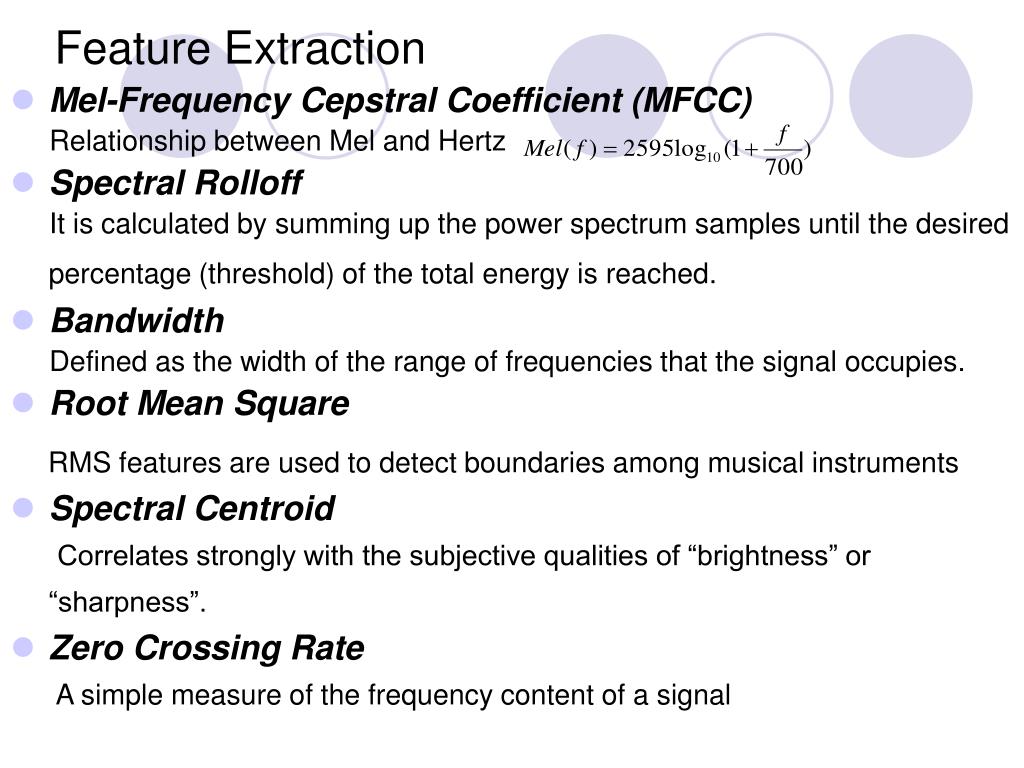 Feature Extraction

Mel-Frequency Cepstral Coefficient (MFCC)

Relationship between Mel and Hertz $Mel(f) = 2595\log_{10}(1+\frac{f}{700})$

Spectral Rolloff

It is calculated by summing up the power spectrum samples until the desired percentage (threshold) of the total energy is reached.

Bandwidth

Defined as the width of the range of frequencies that the signal occupies.

Root Mean Square

RMS features are used to detect boundaries among musical instruments

Spectral Centroid

Correlates strongly with the subjective qualities of “brightness” or “sharpness”.

Zero Crossing Rate

A simple measure of the frequency content of a signal